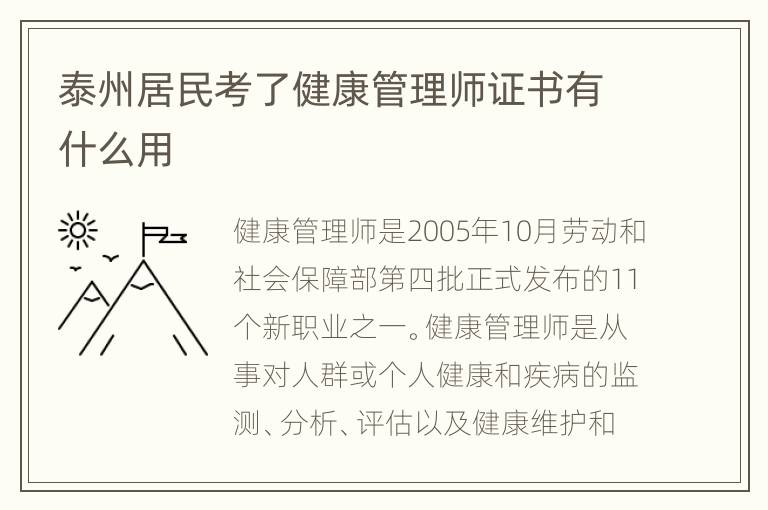 泰州居民考了健康管理师证书有什么用

健康管理师是2005年10月劳动和社会保障部第四批正式发布的11个新职业之一。健康管理师是从事对人群或个人健康和疾病的监测、分析、评估以及健康维护和